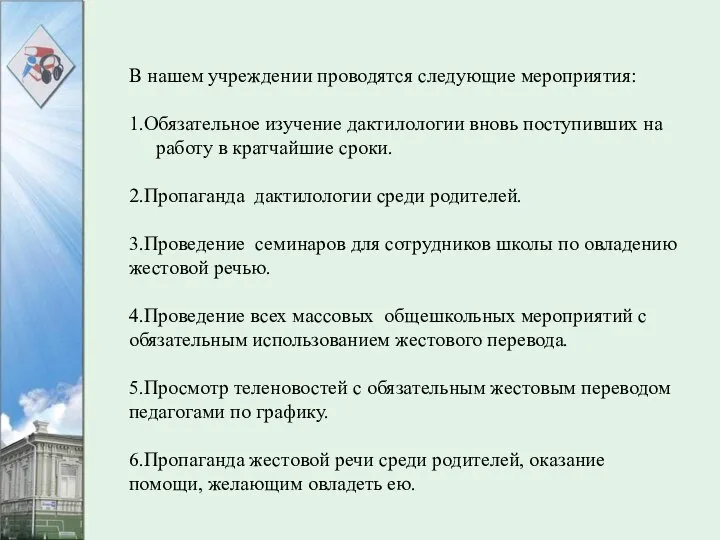 В нашем учреждении проводятся следующие мероприятия:

1.Обязательное изучение дактилологии вновь поступивших на работу в кратчайшие сроки.

2.Пропаганда дактилологии среди родителей.

3.Проведение семинаров для сотрудников школы по овладению жестовой речью.

4.Проведение всех массовых общешкольных мероприятий с обязательным использованием жестового перевода.

5.Просмотр теленовостей с обязательным жестовым переводом педагогами по графику.

6.Пропаганда жестовой речи среди родителей, оказание помощи, желающим овладеть ею.